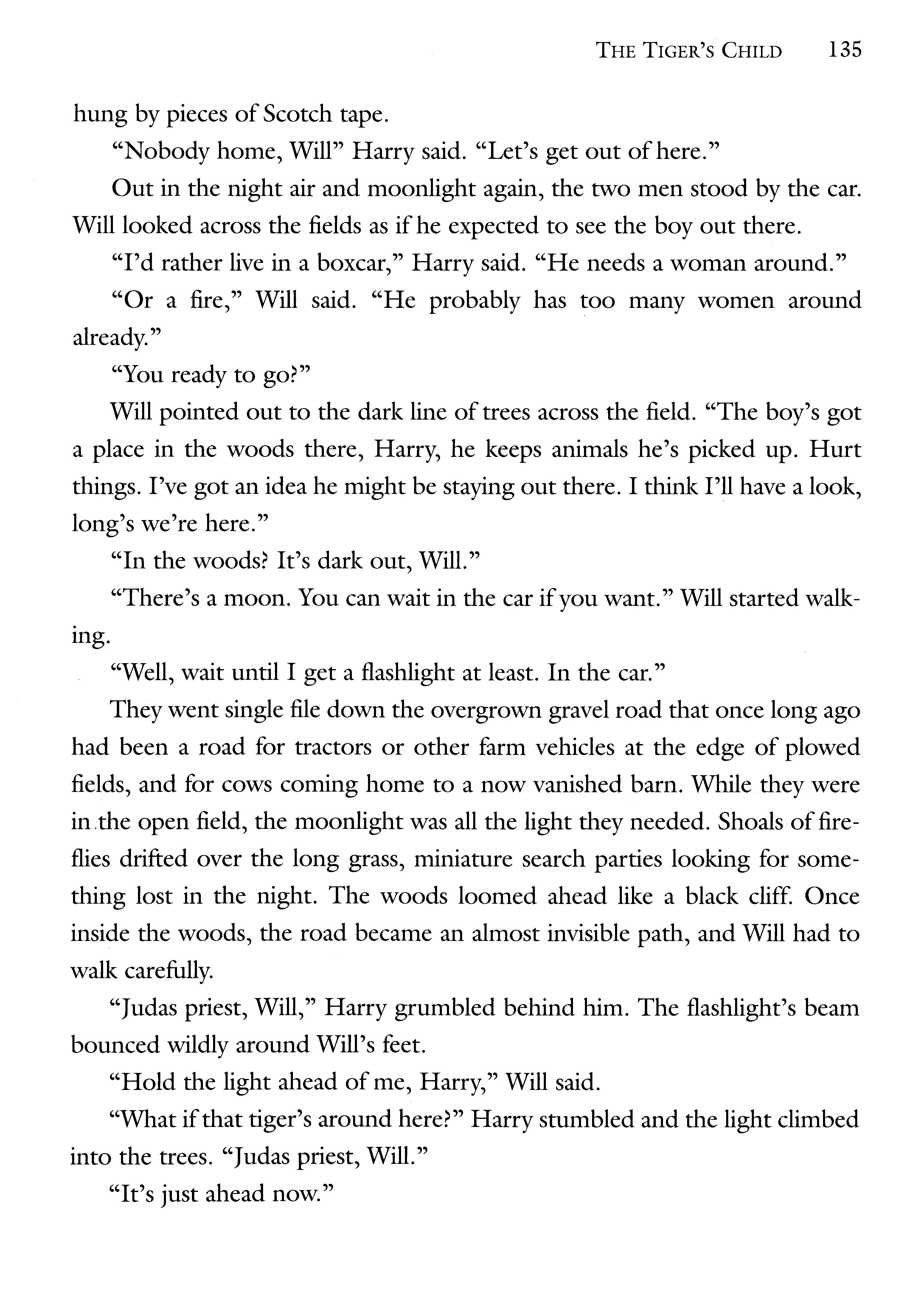 THE TIGER'S CHILD 135

hung by pieces of Scotch tape.

"Nobody home, Will" Harry said. "Let's get out of here."

Out in the night air and moonlight again, the two men stood by the car. Will looked across the fields as if he expected to see the boy out there.

"I'd rather live in a boxcar," Harry said. "He needs a woman around."

"Or a fire," Will said. "He probably has too many women around already."

"You ready to go?"

Will pointed out to the dark line of trees across the field. "The boy's got a place in the woods there, Harry, he keeps animals he's picked up. Hurt things. I've got an idea he might be staying out there. I think I'll have a look, long's we're here."

"In the woods? It's dark out, Will."

"There's a moon. You can wait in the car if you want." Will started walking.

"Well, wait until I get a flashlight at least. In the car."

They went single file down the overgrown gravel road that once long ago had been a road for tractors or other farm vehicles at the edge of plowed fields, and for cows coming home to a now vanished barn. While they were in the open field, the moonlight was all the light they needed. Shoals of fireflies drifted over the long grass, miniature search parties looking for something lost in the night. The woods loomed ahead like a black cliff. Once inside the woods, the road became an almost invisible path, and Will had to walk carefully.

"Judas priest, Will," Harry grumbled behind him. The flashlight's beam bounced wildly around Will's feet.

"Hold the light ahead of me, Harry," Will said.

"What if that tiger's around here?" Harry stumbled and the light climbed into the trees. "Judas priest, Will."

"It's just ahead now."